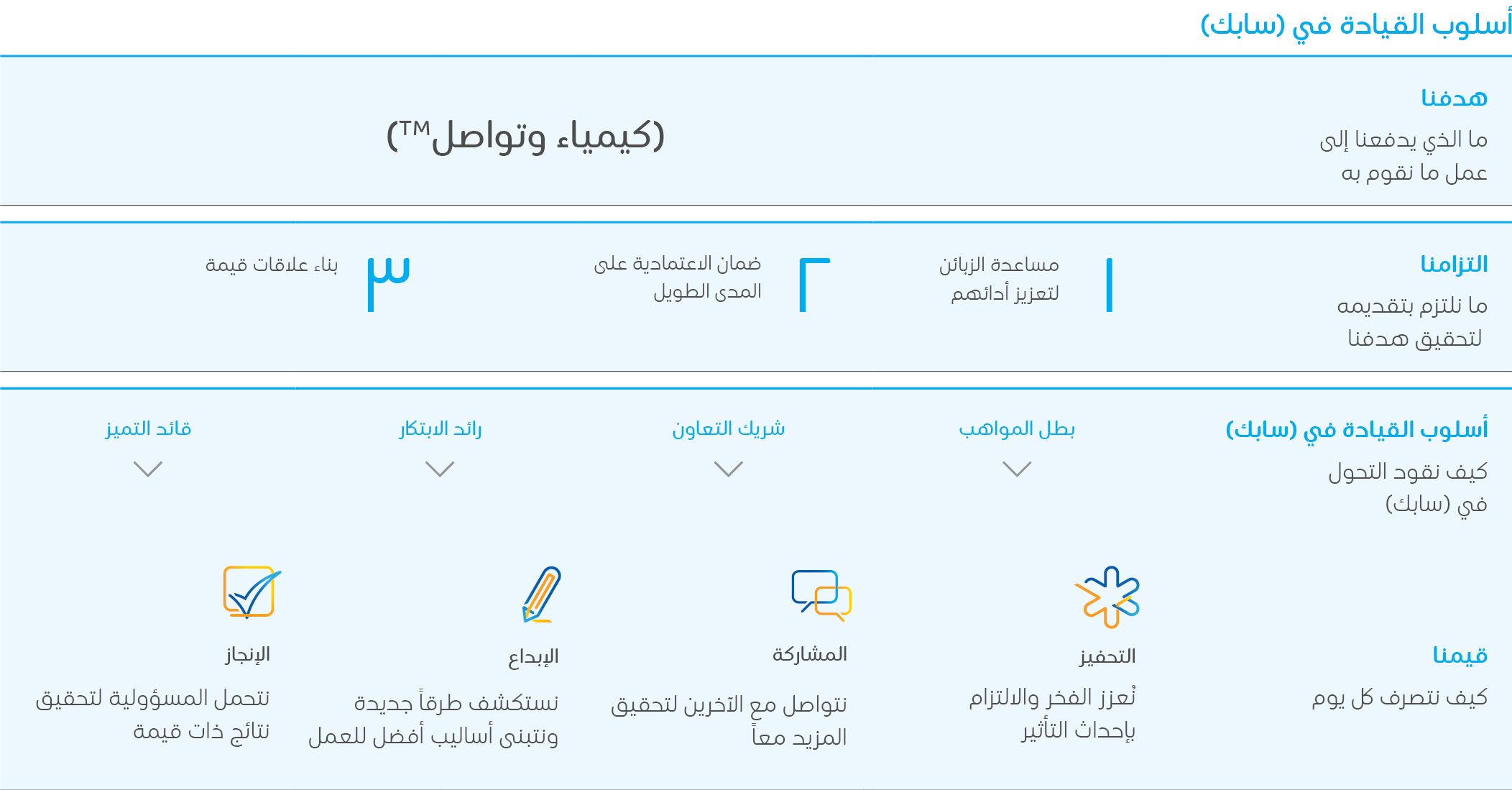 أسلوب القيادة في (سابك)

هدفنا
ما الذي يدفعنا إلى عمل ما نقوم به

(كيمياء وتواصل™)

التزامنا
ما نلتزم بتقديمه لتحقيق هدفنا

١
مساعدة الزبائن لتعزيز أدائهم

٢
ضمان الاعتمادية على المدى الطويل

٣
بناء علاقات قيمة

أسلوب القيادة في (سابك)
كيف نقود التحول في (سابك)

بطل المواهب

شريك التعاون

رائد الابتكار

قائد التميز

قيمنا
كيف نتصرف كل يوم

التحفيز
نُعزز الفخر والالتزام بإحداث التأثير

المشاركة
نتواصل مع الآخرين لتحقيق المزيد معاً

الإبداع
نستكشف طرقاً جديدة ونتبنى أساليب أفضل للعمل

الإنجاز
نتحمل المسؤولية لتحقيق نتائج ذات قيمة